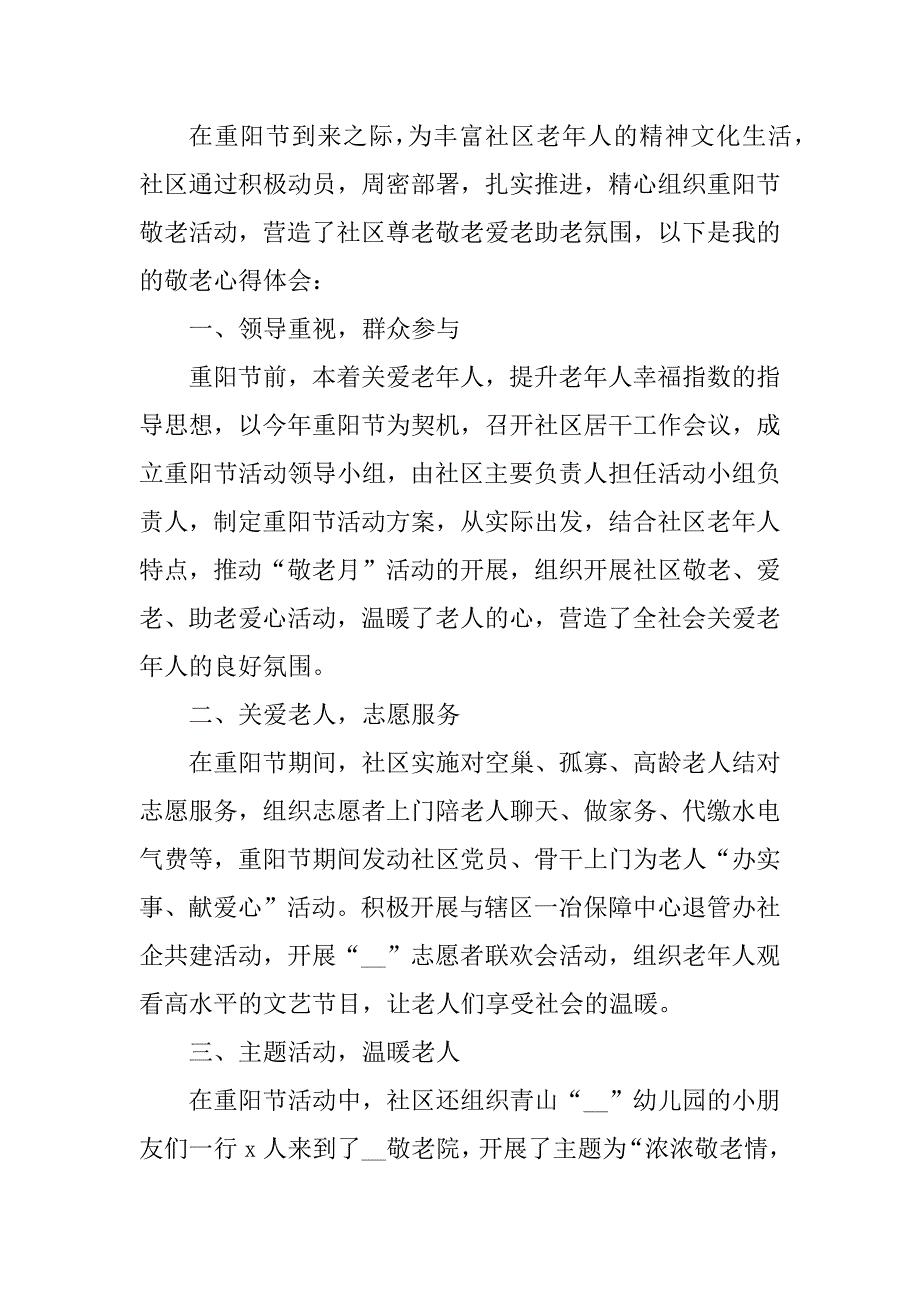 在重阳节到来之际，为丰富社区老年人的精神文化生活，社区通过积极动员，周密部署，扎实推进，精心组织重阳节敬老活动，营造了社区尊老敬老爱老助老氛围，以下是我的的敬老心得体会：

一、领导重视，群众参与

重阳节前，本着关爱老年人，提升老年人幸福指数的指导思想，以今年重阳节为契机，召开社区居干工作会议，成立重阳节活动领导小组，由社区主要负责人担任活动小组负责人，制定重阳节活动方案，从实际出发，结合社区老年人特点，推动“敬老月”活动的开展，组织开展社区敬老、爱老、助老爱心活动，温暖了老人的心，营造了全社会关爱老年人的良好氛围。

二、关爱老人，志愿服务

在重阳节期间，社区实施对空巢、孤寡、高龄老人结对志愿服务，组织志愿者上门陪老人聊天、做家务、代缴水电气费等，重阳节期间发动社区党员、骨干上门为老人“办实事、献爱心”活动。积极开展与辖区一冶保障中心退管办社企共建活动，开展“__”志愿者联欢会活动，组织老年人观看高水平的文艺节目，让老人们享受社会的温暖。

三、主题活动，温暖老人

在重阳节活动中，社区还组织青山“__”幼儿园的小朋友们一行 x 人来到了__敬老院，开展了主题为“浓浓敬老情，